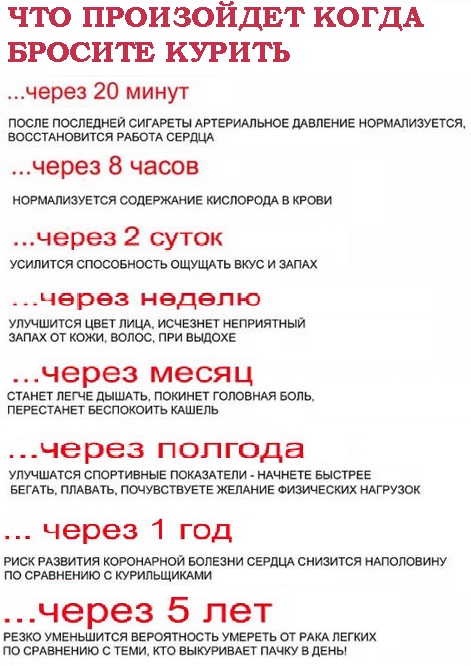 ЧТО ПРОИЗОЙДЕТ КОГДА БРОСИТЕ КУРИТЬ

...через 20 минут

ПОСЛЕ ПОСЛЕДНЕЙ СИГАРЕТЫ АРТЕРИАЛЬНОЕ ДАВЛЕНИЕ НОРМАЛИЗУЕТСЯ, ВОССТАНОВИТСЯ РАБОТА СЕРДЦА

...через 8 часов

НОРМАЛИЗУЕТСЯ СОДЕРЖАНИЕ КИСЛОРОДА В КРОВИ

...через 2 суток

УСИЛИТСЯ СПОСОБНОСТЬ ОЩУЩАТЬ ВКУС И ЗАПАХ

...через неделю

УЛУЧШИТСЯ ЦВЕТ ЛИЦА, ИСЧЕЗНЕТ НЕПРИЯТНЫЙ ЗАПАХ ОТ КОЖИ, ВОЛОС, ПРИ ВЫДОХЕ

...через месяц

СТАНЕТ ЛЕГЧЕ ДЫШАТЬ, ПОКИНЕТ ГОЛОВНАЯ БОЛЬ, ПЕРЕСТАНЕТ БЕСПОКОИТЬ КАШЕЛЬ

...через полгода

УЛУЧШАТСЯ СПОРТИВНЫЕ ПОКАЗАТЕЛИ - НАЧНЕТЕ БЫСТРЕЕ БЕГАТЬ, ПЛАВАТЬ, ПОЧУВСТВУЕТЕ ЖЕЛАНИЕ ФИЗИЧЕСКИХ НАГРУЗОК

... через 1 год

РИСК РАЗВИТИЯ КОРОНАРНОЙ БОЛЕЗНИ СЕРДЦА СНИЗИТСЯ НАПОЛОВИНУ ПО СРАВНЕНИЮ С КУРИЛЬЩИКАМИ

...через 5 лет

РЕЗКО УМЕНЬШИТСЯ ВЕРОЯТНОСТЬ УМЕРЕТЬ ОТ РАКА ЛЕГКИХ ПО СРАВНЕНИЮ С ТЕМИ, КТО ВЫКУРИВАЕТ ПАЧКУ В ДЕНЬ!